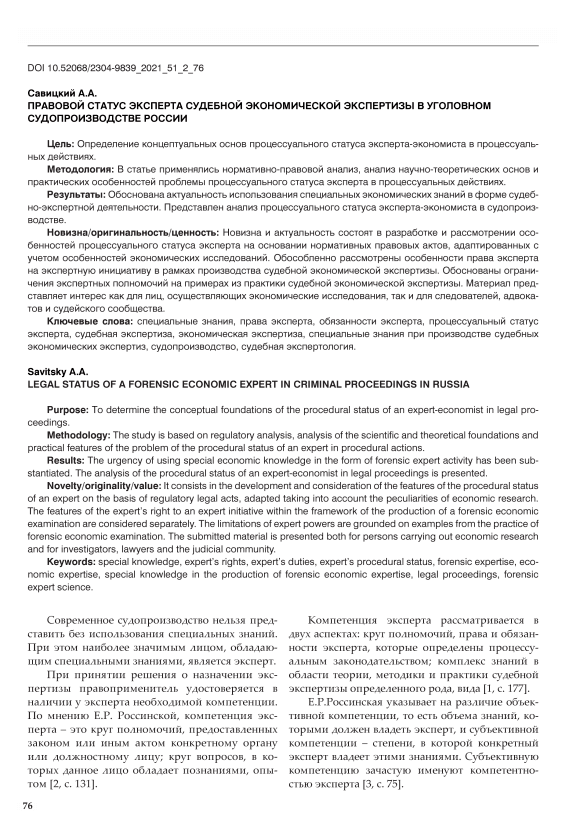 DOI 10.52068/2304-9839_2021_51_2_76

Савицкий А.А.
ПРАВОВОЙ СТАТУС ЭКСПЕРТА СУДЕБНОЙ ЭКОНОМИЧЕСКОЙ ЭКСПЕРТИЗЫ В УГОЛОВНОМ СУДОПРОИЗВОДСТВЕ РОССИИ

Цель: Определение концептуальных основ процессуального статуса эксперта-экономиста в процессуальных действиях.
Методология: В статье применялись нормативно-правовой анализ, анализ научно-теоретических основ и практических особенностей проблемы процессуального статуса эксперта в процессуальных действиях.
Результаты: Обоснована актуальность использования специальных экономических знаний в форме судебно-экспертной деятельности. Представлен анализ процессуального статуса эксперта-экономиста в судопроизводстве.
Новизна/оригинальность/ценность: Новизна и актуальность состоят в разработке и рассмотрении особенностей процессуального статуса эксперта на основании нормативных правовых актов, адаптированных с учетом особенностей экономических исследований. Обособленно рассмотрены особенности права эксперта на экспертную инициативу в рамках производства судебной экономической экспертизы. Обоснованы ограничения экспертных полномочий на примерах из практики судебной экономической экспертизы. Материал представляет интерес как для лиц, осуществляющих экономические исследования, так и для следователей, адвокатов и судейского сообщества.
Ключевые слова: специальные знания, права эксперта, обязанности эксперта, процессуальный статус эксперта, судебная экспертиза, экономическая экспертиза, специальные знания при производстве судебных экономических экспертиз, судопроизводство, судебная экспертология.

Savitsky A.A.
LEGAL STATUS OF A FORENSIC ECONOMIC EXPERT IN CRIMINAL PROCEEDINGS IN RUSSIA

Purpose: To determine the conceptual foundations of the procedural status of an expert-economist in legal proceedings.
Methodology: The study is based on regulatory analysis, analysis of the scientific and theoretical foundations and practical features of the problem of the procedural status of an expert in procedural actions.
Results: The urgency of using special economic knowledge in the form of forensic expert activity has been substantiated. The analysis of the procedural status of an expert-economist in legal proceedings is presented.
Novelty/originality/value: It consists in the development and consideration of the features of the procedural status of an expert on the basis of regulatory legal acts, adapted taking into account the peculiarities of economic research. The features of the expert's right to an expert initiative within the framework of the production of a forensic economic examination are considered separately. The limitations of expert powers are grounded on examples from the practice of forensic economic examination. The submitted material is presented both for persons carrying out economic research and for investigators, lawyers and the judicial community.
Keywords: special knowledge, expert's rights, expert's duties, expert's procedural status, forensic expertise, economic expertise, special knowledge in the production of forensic economic expertise, legal proceedings, forensic expert science.

Современное судопроизводство нельзя представить без использования специальных знаний. При этом наиболее значимым лицом, обладающим специальными знаниями, является эксперт.

При принятии решения о назначении экспертизы правоприменитель удостоверяется в наличии у эксперта необходимой компетенции. По мнению Е.Р. Россинской, компетенция эксперта – это круг полномочий, предоставленных законом или иным актом конкретному органу или должностному лицу; круг вопросов, в которых данное лицо обладает познаниями, опытом [2, с. 131].

Компетенция эксперта рассматривается в двух аспектах: круг полномочий, права и обязанности эксперта, которые определены процессуальным законодательством; комплекс знаний в области теории, методики и практики судебной экспертизы определенного рода, вида [1, с. 177].

Е.Р.Россинская указывает на различие объективной компетенции, то есть объема знаний, которыми должен владеть эксперт, и субъективной компетенции – степени, в которой конкретный эксперт владеет этими знаниями. Субъективную компетенцию зачастую именуют компетентностью эксперта [3, с. 75].

76